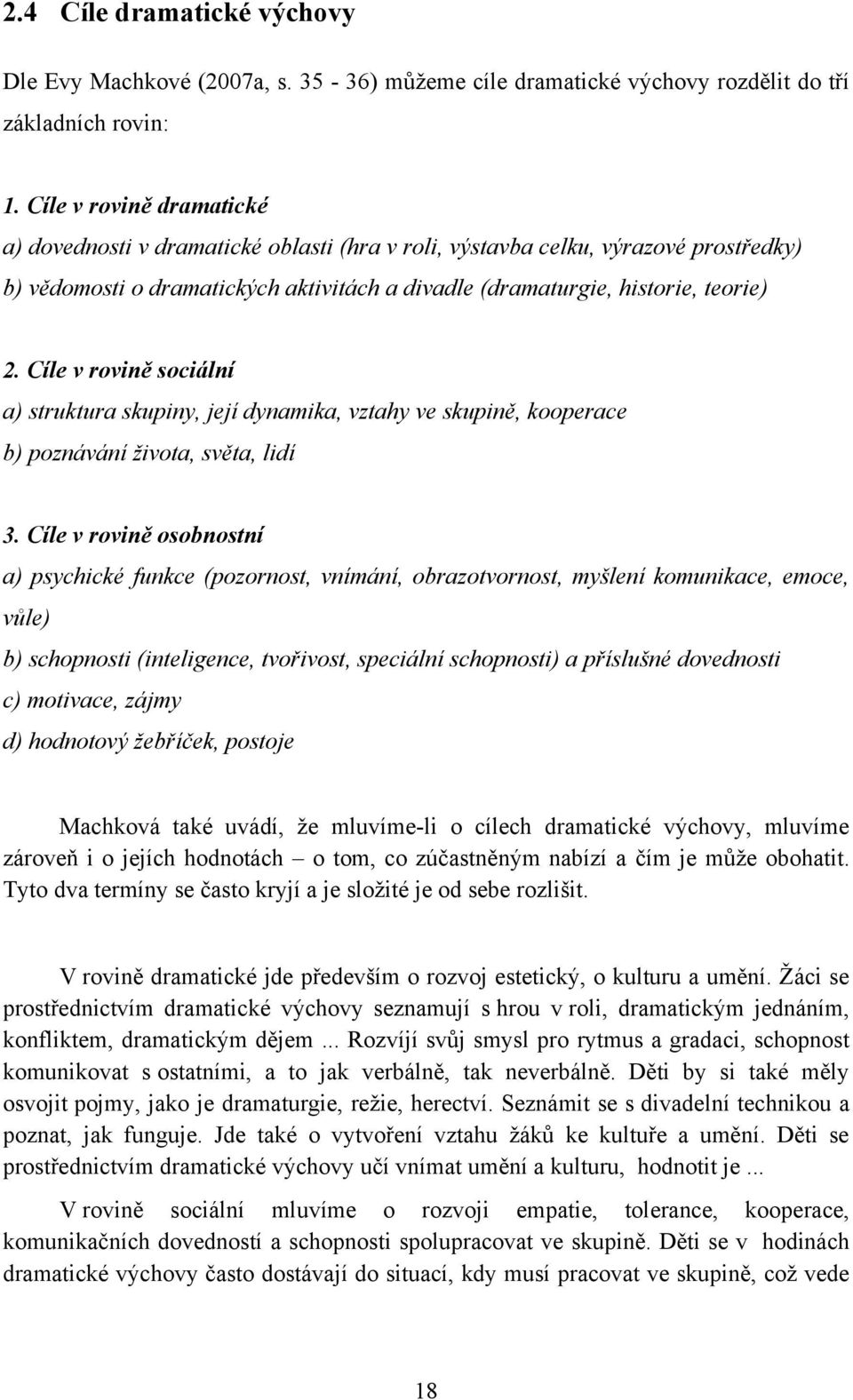 2.4 Cíle dramatické výchovy

Dle Evy Machkové (2007a, s. 35 - 36) můžeme cíle dramatické výchovy rozdělit do tří základních rovin:

1. Cíle v rovině dramatické
a) dovednosti v dramatické oblasti (hra v roli, výstavba celku, výrazové prostředky)
b) vědomosti o dramatických aktivitách a divadle (dramaturgie, historie, teorie)

2. Cíle v rovině sociální
a) struktura skupiny, její dynamika, vztahy ve skupině, kooperace
b) poznávání života, světa, lidí

3. Cíle v rovině osobnostní
a) psychické funkce (pozornost, vnímání, obrazotvornost, myšlení komunikace, emoce, vůle)
b) schopnosti (inteligence, tvořivost, speciální schopnosti) a příslušné dovednosti
c) motivace, zájmy
d) hodnotový žebříček, postoje

Machková také uvádí, že mluvíme-li o cílech dramatické výchovy, mluvíme zároveň i o jejích hodnotách – o tom, co zúčastněným nabízí a čím je může obohatit. Tyto dva termíny se často kryjí a je složité je od sebe rozlišit.

V rovině dramatické jde především o rozvoj estetický, o kulturu a umění. Žáci se prostřednictvím dramatické výchovy seznamují s hrou v roli, dramatickým jednáním, konfliktem, dramatickým dějem ... Rozvíjí svůj smysl pro rytmus a gradaci, schopnost komunikovat s ostatními, a to jak verbálně, tak neverbálně. Děti by si také měly osvojit pojmy, jako je dramaturgie, režie, herectví. Seznámit se s divadelní technikou a poznat, jak funguje. Jde také o vytvoření vztahu žáků ke kultuře a umění. Děti se prostřednictvím dramatické výchovy učí vnímat umění a kulturu, hodnotit je ...

V rovině sociální mluvíme o rozvoji empatie, tolerance, kooperace, komunikačních dovedností a schopnosti spolupracovat ve skupině. Děti se v hodinách dramatické výchovy často dostávají do situací, kdy musí pracovat ve skupině, což vede

18